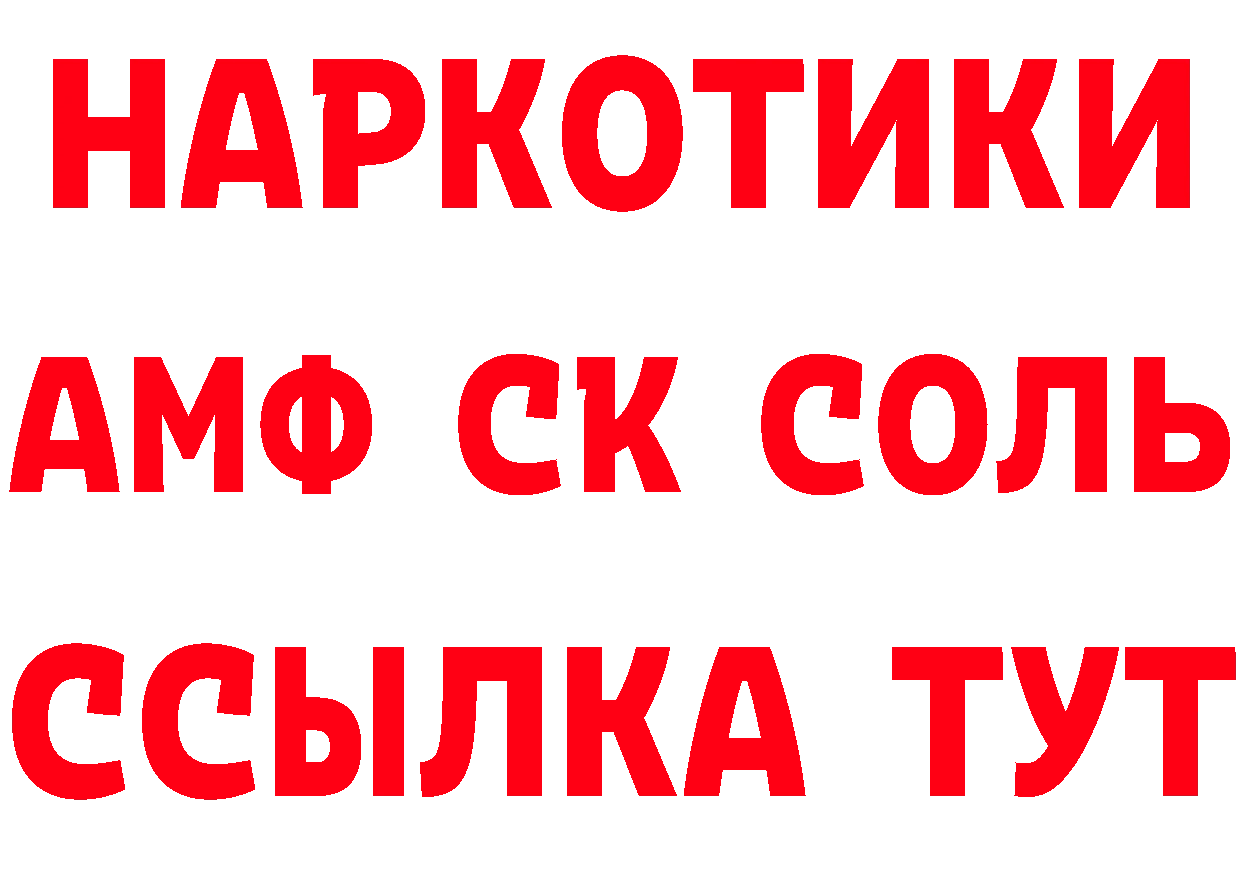 НАРКОТИКИ

АМФ СК СОЛЬ

ССЫЛКА ТУТ